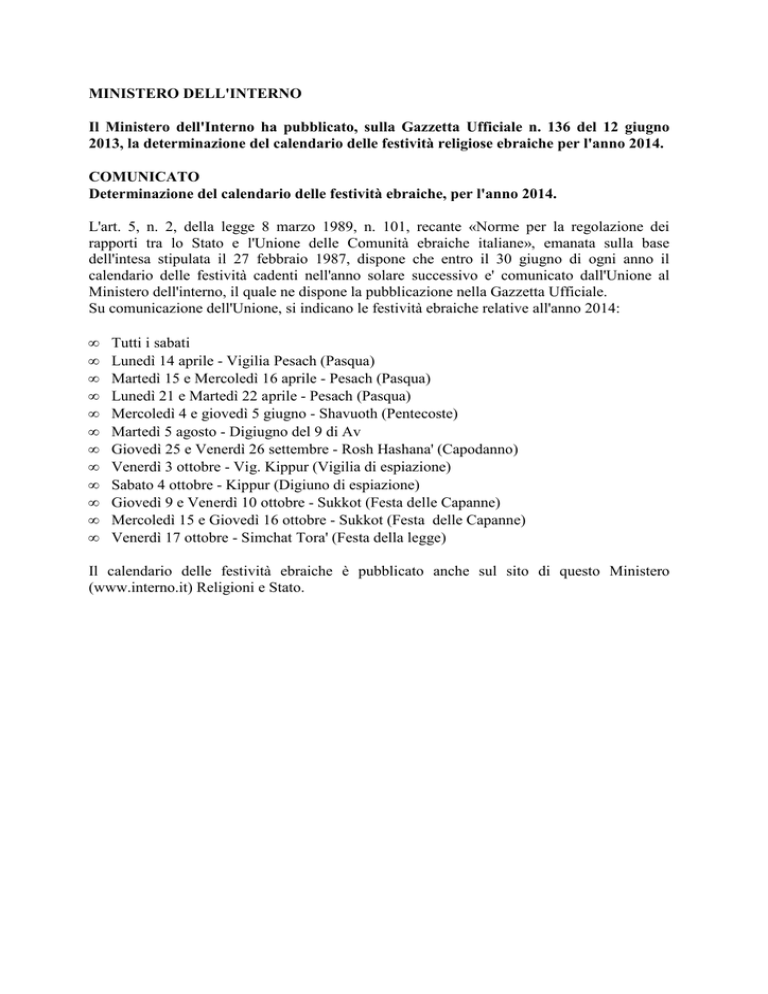 MINISTERO DELL'INTERNO

Il Ministero dell'Interno ha pubblicato, sulla Gazzetta Ufficiale n. 136 del 12 giugno 2013, la determinazione del calendario delle festività religiose ebraiche per l'anno 2014.

COMUNICATO
Determinazione del calendario delle festività ebraiche, per l'anno 2014.

L'art. 5, n. 2, della legge 8 marzo 1989, n. 101, recante «Norme per la regolazione dei rapporti tra lo Stato e l'Unione delle Comunità ebraiche italiane», emanata sulla base dell'intesa stipulata il 27 febbraio 1987, dispone che entro il 30 giugno di ogni anno il calendario delle festività cadenti nell'anno solare successivo e' comunicato dall'Unione al Ministero dell'interno, il quale ne dispone la pubblicazione nella Gazzetta Ufficiale.
Su comunicazione dell'Unione, si indicano le festività ebraiche relative all'anno 2014:

∞ Tutti i sabati
∞ Lunedì 14 aprile - Vigilia Pesach (Pasqua)
∞ Martedì 15 e Mercoledì 16 aprile - Pesach (Pasqua)
∞ Lunedì 21 e Martedì 22 aprile - Pesach (Pasqua)
∞ Mercoledì 4 e giovedì 5 giugno - Shavuoth (Pentecoste)
∞ Martedì 5 agosto - Digiugno del 9 di Av
∞ Giovedì 25 e Venerdì 26 settembre - Rosh Hashana' (Capodanno)
∞ Venerdì 3 ottobre - Vig. Kippur (Vigilia di espiazione)
∞ Sabato 4 ottobre - Kippur (Digiuno di espiazione)
∞ Giovedì 9 e Venerdì 10 ottobre - Sukkot (Festa delle Capanne)
∞ Mercoledì 15 e Giovedì 16 ottobre - Sukkot (Festa delle Capanne)
∞ Venerdì 17 ottobre - Simchat Tora' (Festa della legge)

Il calendario delle festività ebraiche è pubblicato anche sul sito di questo Ministero (www.interno.it) Religioni e Stato.